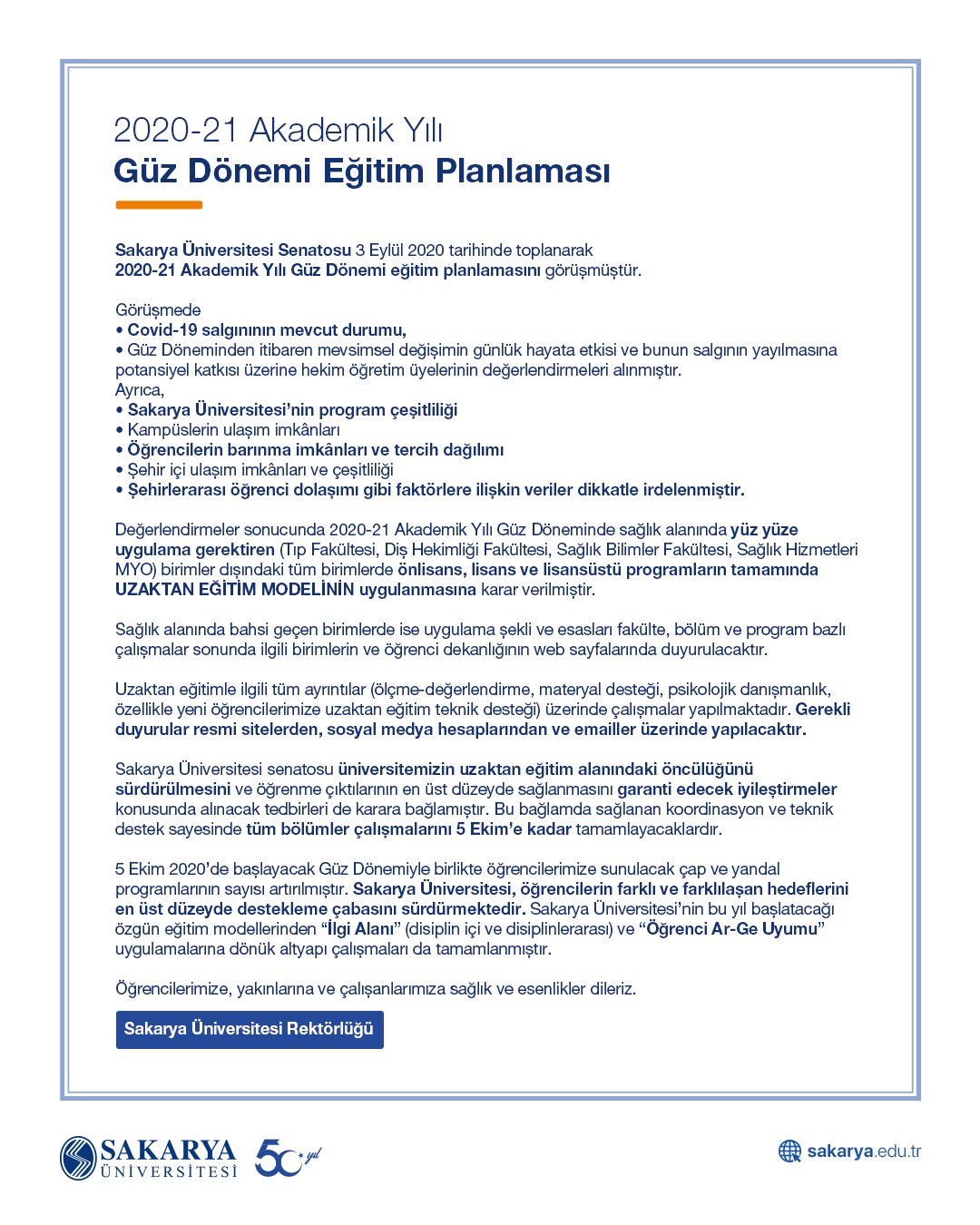 2020-21 Akademik Yılı
Güz Dönemi Eğitim Planlaması

Sakarya Üniversitesi Senatosu 3 Eylül 2020 tarihinde toplanarak 2020-21 Akademik Yılı Güz Dönemi eğitim planlamasını görüşmüştür.

Görüşmede
• Covid-19 salgınının mevcut durumu,
• Güz Döneminden itibaren mevsimsel değişimin günlük hayata etkisi ve bunun salgının yayılmasına potansiyel katkısı üzerine hekim öğretim üyelerinin değerlendirmeleri alınmıştır.
Ayrıca,
• Sakarya Üniversitesi'nin program çeşitliliği
• Kampüslerin ulaşım imkânları
• Öğrencilerin barınma imkânları ve tercih dağılımı
• Şehir içi ulaşım imkânları ve çeşitliliği
• Şehirlerarası öğrenci dolaşımı gibi faktörlere ilişkin veriler dikkatle irdelenmiştir.

Değerlendirmeler sonucunda 2020-21 Akademik Yılı Güz Döneminde sağlık alanında yüz yüze uygulama gerektiren (Tıp Fakültesi, Diş Hekimliği Fakültesi, Sağlık Bilimler Fakültesi, Sağlık Hizmetleri MYO) birimler dışındaki tüm birimlerde önlisans, lisans ve lisansüstü programların tamamında UZAKTAN EĞİTİM MODELİNİN uygulanmasına karar verilmiştir.

Sağlık alanında bahsi geçen birimlerde ise uygulama şekli ve esasları fakülte, bölüm ve program bazlı çalışmalar sonunda ilgili birimlerin ve öğrenci dekanlığının web sayfalarında duyurulacaktır.

Uzaktan eğitimle ilgili tüm ayrıntılar (ölçme-değerlendirme, materyal desteği, psikolojik danışmanlık, özellikle yeni öğrencilerimize uzaktan eğitim teknik desteği) üzerinde çalışmalar yapılmaktadır. Gerekli duyurular resmi sitelerden, sosyal medya hesaplarından ve emailler üzerinde yapılacaktır.

Sakarya Üniversitesi senatosu üniversitemizin uzaktan eğitim alanındaki öncülüğünü sürdürülmesini ve öğrenme çıktılarının en üst düzeyde sağlanmasını garanti edecek iyileştirmeler konusunda alınacak tedbirleri de karara bağlamıştır. Bu bağlamda sağlanan koordinasyon ve teknik destek sayesinde tüm bölümler çalışmalarını 5 Ekim'e kadar tamamlayacaklardır.

5 Ekim 2020'de başlayacak Güz Dönemiyle birlikte öğrencilerimize sunulacak çap ve yandal programlarının sayısı artırılmıştır. Sakarya Üniversitesi, öğrencilerin farklı ve farklılaşan hedeflerini en üst düzeyde destekleme çabasını sürdürmektedir. Sakarya Üniversitesi'nin bu yıl başlatacağı özgün eğitim modellerinden "İlgi Alanı" (disiplin içi ve disiplinlerarası) ve "Öğrenci Ar-Ge Uyumu" uygulamalarına dönük altyapı çalışmaları da tamamlanmıştır.

Öğrencilerimize, yakınlarına ve çalışanlarımıza sağlık ve esenlikler dileriz.

Sakarya Üniversitesi Rektörlüğü

SAKARYA ÜNİVERSİTESİ 50 yıl

sakarya.edu.tr